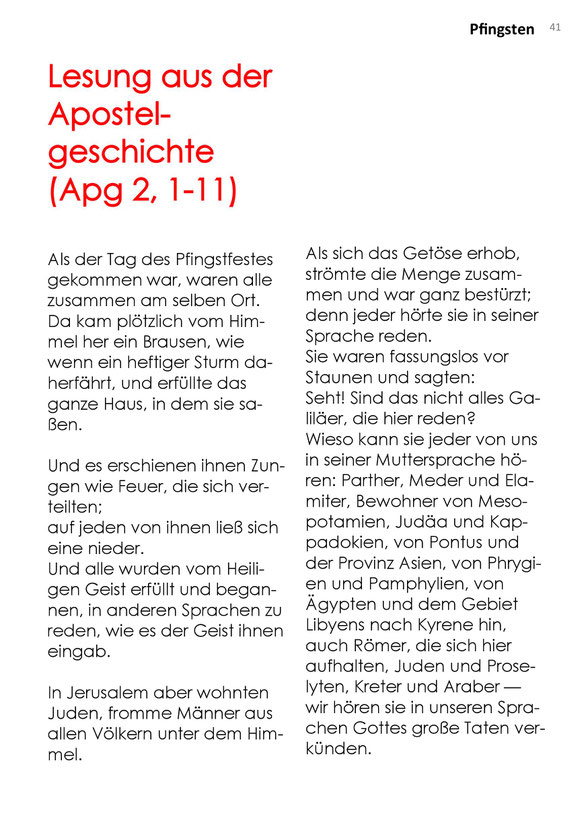 Pfingsten 41

Lesung aus der Apostelgeschichte (Apg 2, 1-11)

Als der Tag des Pfingstfestes gekommen war, waren alle zusammen am selben Ort. Da kam plötzlich vom Himmel her ein Brausen, wie wenn ein heftiger Sturm daherfährt, und erfüllte das ganze Haus, in dem sie saßen.

Und es erschienen ihnen Zungen wie Feuer, die sich verteilten;
auf jeden von ihnen ließ sich eine nieder.
Und alle wurden vom Heiligen Geist erfüllt und begannen, in anderen Sprachen zu reden, wie es der Geist ihnen eingab.

In Jerusalem aber wohnten Juden, fromme Männer aus allen Völkern unter dem Himmel.

Als sich das Getöse erhob, strömte die Menge zusammen und war ganz bestürzt; denn jeder hörte sie in seiner Sprache reden.
Sie waren fassungslos vor Staunen und sagten:
Seht! Sind das nicht alles Galiläer, die hier reden?
Wieso kann sie jeder von uns in seiner Muttersprache hören: Parther, Meder und Elamiter, Bewohner von Mesopotamien, Judäa und Kappadokien, von Pontus und der Provinz Asien, von Phrygien und Pamphylien, von Ägypten und dem Gebiet Libyens nach Kyrene hin, auch Römer, die sich hier aufhalten, Juden und Proselyten, Kreter und Araber — wir hören sie in unseren Sprachen Gottes große Taten verkünden.